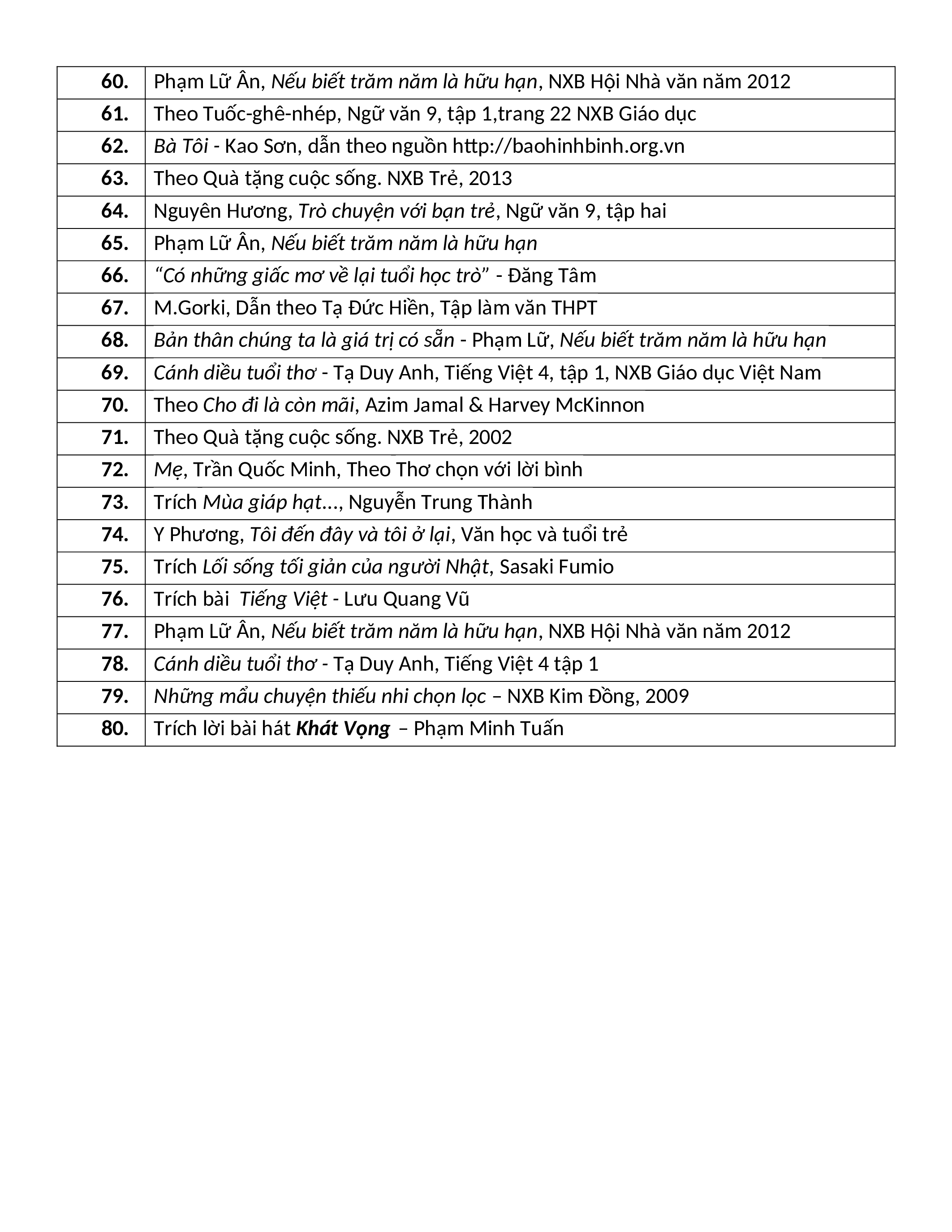 | | |
|---|---|
| 60. | Phạm Lữ Ân, Nếu biết trăm năm là hữu hạn, NXB Hội Nhà văn năm 2012 |
| 61. | Theo Tuốc-ghê-nhép, Ngữ văn 9, tập 1,trang 22 NXB Giáo dục |
| 62. | Bà Tôi - Kao Sơn, dẫn theo nguồn http://baohinhbinh.org.vn |
| 63. | Theo Quà tặng cuộc sống. NXB Trẻ, 2013 |
| 64. | Nguyên Hương, Trò chuyện với bạn trẻ, Ngữ văn 9, tập hai |
| 65. | Phạm Lữ Ân, Nếu biết trăm năm là hữu hạn |
| 66. | “Có những giấc mơ về lại tuổi học trò” - Đăng Tâm |
| 67. | M.Gorki, Dẫn theo Tạ Đức Hiền, Tập làm văn THPT |
| 68. | Bản thân chúng ta là giá trị có sẵn - Phạm Lữ, Nếu biết trăm năm là hữu hạn |
| 69. | Cánh diều tuổi thơ - Tạ Duy Anh, Tiếng Việt 4, tập 1, NXB Giáo dục Việt Nam |
| 70. | Theo Cho đi là còn mãi, Azim Jamal & Harvey McKinnon |
| 71. | Theo Quà tặng cuộc sống. NXB Trẻ, 2002 |
| 72. | Mẹ, Trần Quốc Minh, Theo Thơ chọn với lời bình |
| 73. | Trích Mùa giáp hạt..., Nguyễn Trung Thành |
| 74. | Y Phương, Tôi đến đây và tôi ở lại, Văn học và tuổi trẻ |
| 75. | Trích Lối sống tối giản của người Nhật, Sasaki Fumio |
| 76. | Trích bài Tiếng Việt - Lưu Quang Vũ |
| 77. | Phạm Lữ Ân, Nếu biết trăm năm là hữu hạn, NXB Hội Nhà văn năm 2012 |
| 78. | Cánh diều tuổi thơ - Tạ Duy Anh, Tiếng Việt 4 tập 1 |
| 79. | Những mẩu chuyện thiếu nhi chọn lọc – NXB Kim Đồng, 2009 |
| 80. | Trích lời bài hát Khát Vọng – Phạm Minh Tuấn |